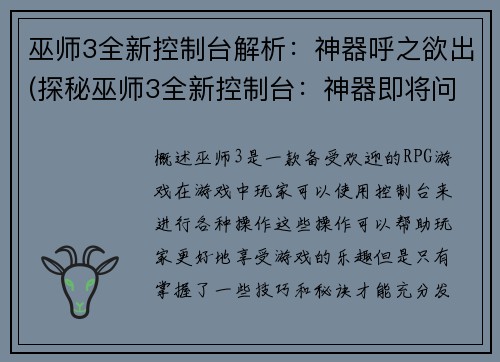 巫师3全新控制台解析：神器呼之欲出(探秘巫师3全新控制台：神器即将问

概述巫师3是一款备受欢迎的RPG游戏在游戏中玩家可以使用控制台来进行各种操作这些操作可以帮助玩家更好地享受游戏的乐趣但是只有掌握了一些技巧和秘诀才能充分发